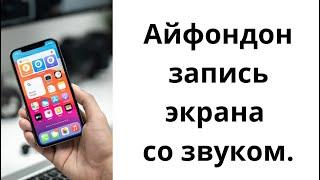 Айфондон запись экрана со звуком.